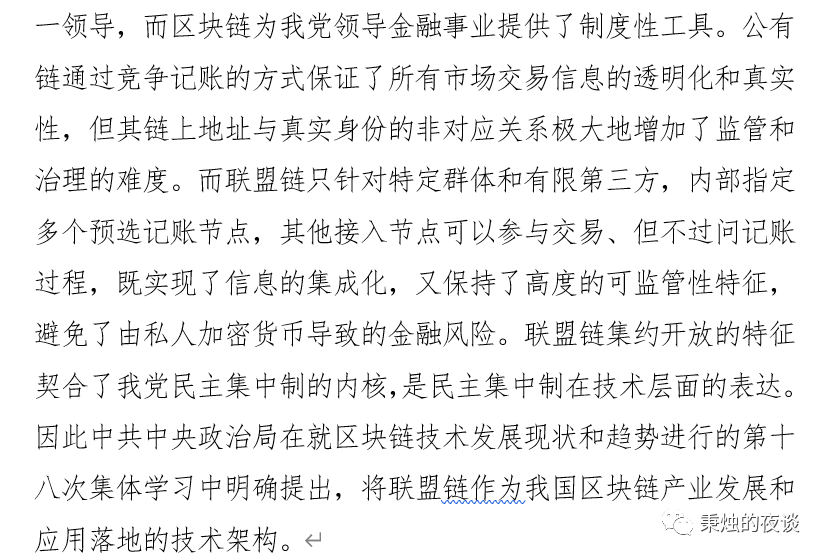 一领导，而区块链为我党领导金融事业提供了制度性工具。公有链通过竞争记账的方式保证了所有市场交易信息的透明化和真实性，但其链上地址与真实身份的非对应关系极大地增加了监管和治理的难度。而联盟链只针对特定群体和有限第三方，内部指定多个预选记账节点，其他接入节点可以参与交易、但不过问记账过程，既实现了信息的集成化，又保持了高度的可监管性特征，避免了由私人加密货币导致的金融风险。联盟链集约开放的特征契合了我党民主集中制的内核，是民主集中制在技术层面的表达。因此中共中央政治局在就区块链技术发展现状和趋势进行的第十八次集体学习中明确提出，将联盟链作为我国区块链产业发展和应用落地的技术架构。

秉烛的夜谈